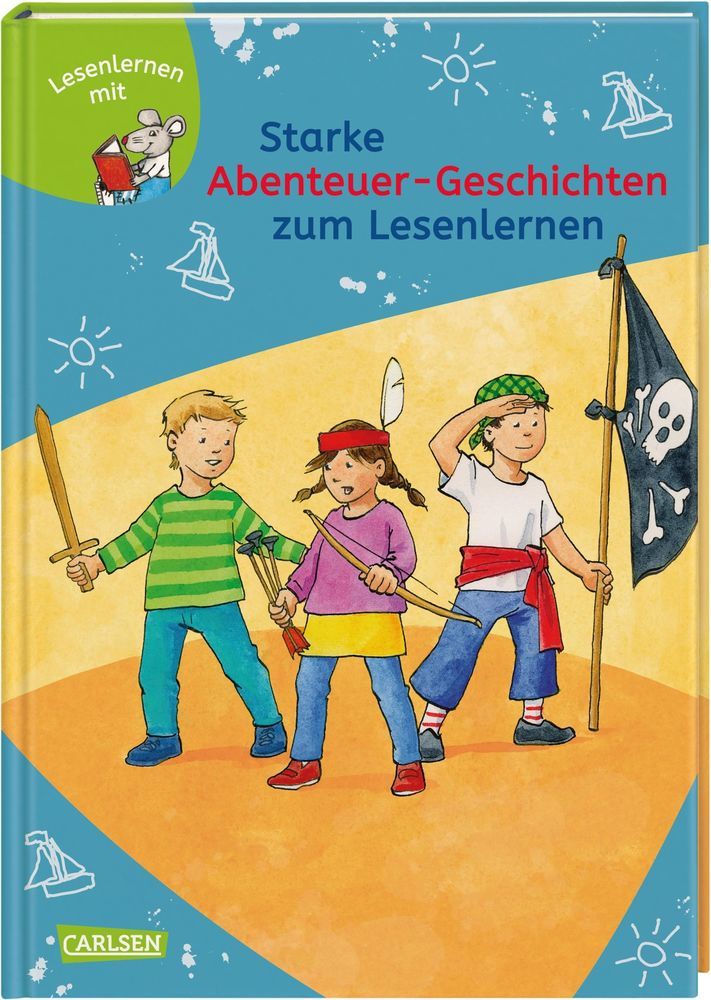 Lesenlernen mit

Starke
Abenteuer-Geschichten
zum Lesenlernen

CARLSEN